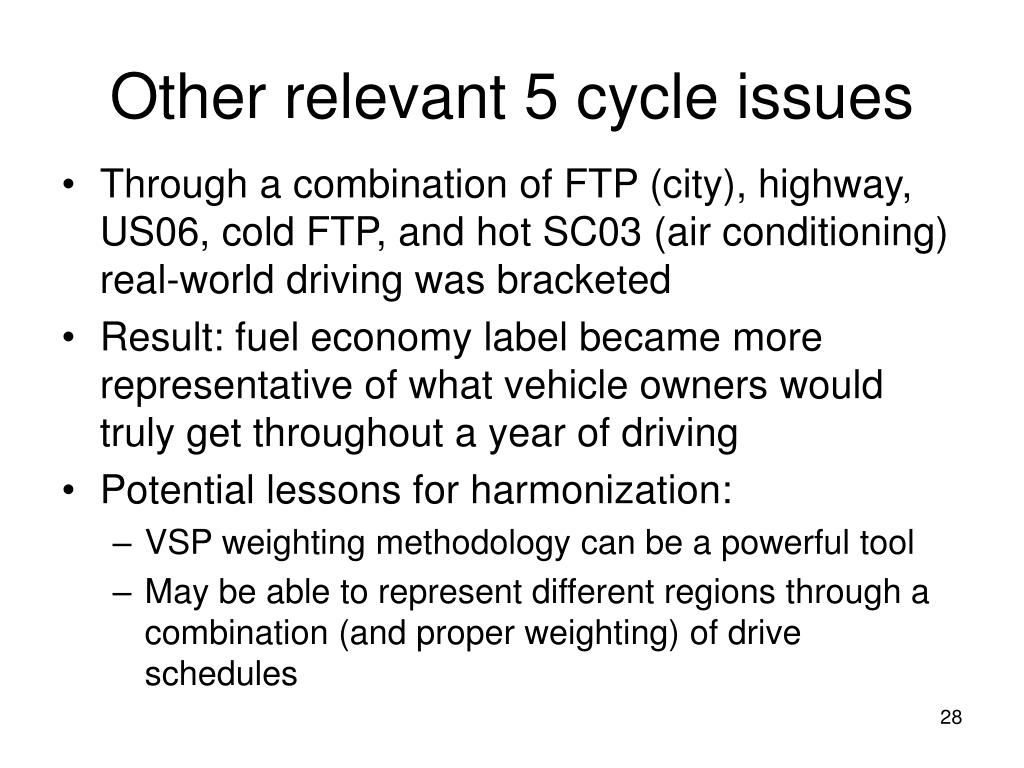 Other relevant 5 cycle issues

• Through a combination of FTP (city), highway, US06, cold FTP, and hot SC03 (air conditioning) real-world driving was bracketed
• Result: fuel economy label became more representative of what vehicle owners would truly get throughout a year of driving
• Potential lessons for harmonization:
  – VSP weighting methodology can be a powerful tool
  – May be able to represent different regions through a combination (and proper weighting) of drive schedules

28